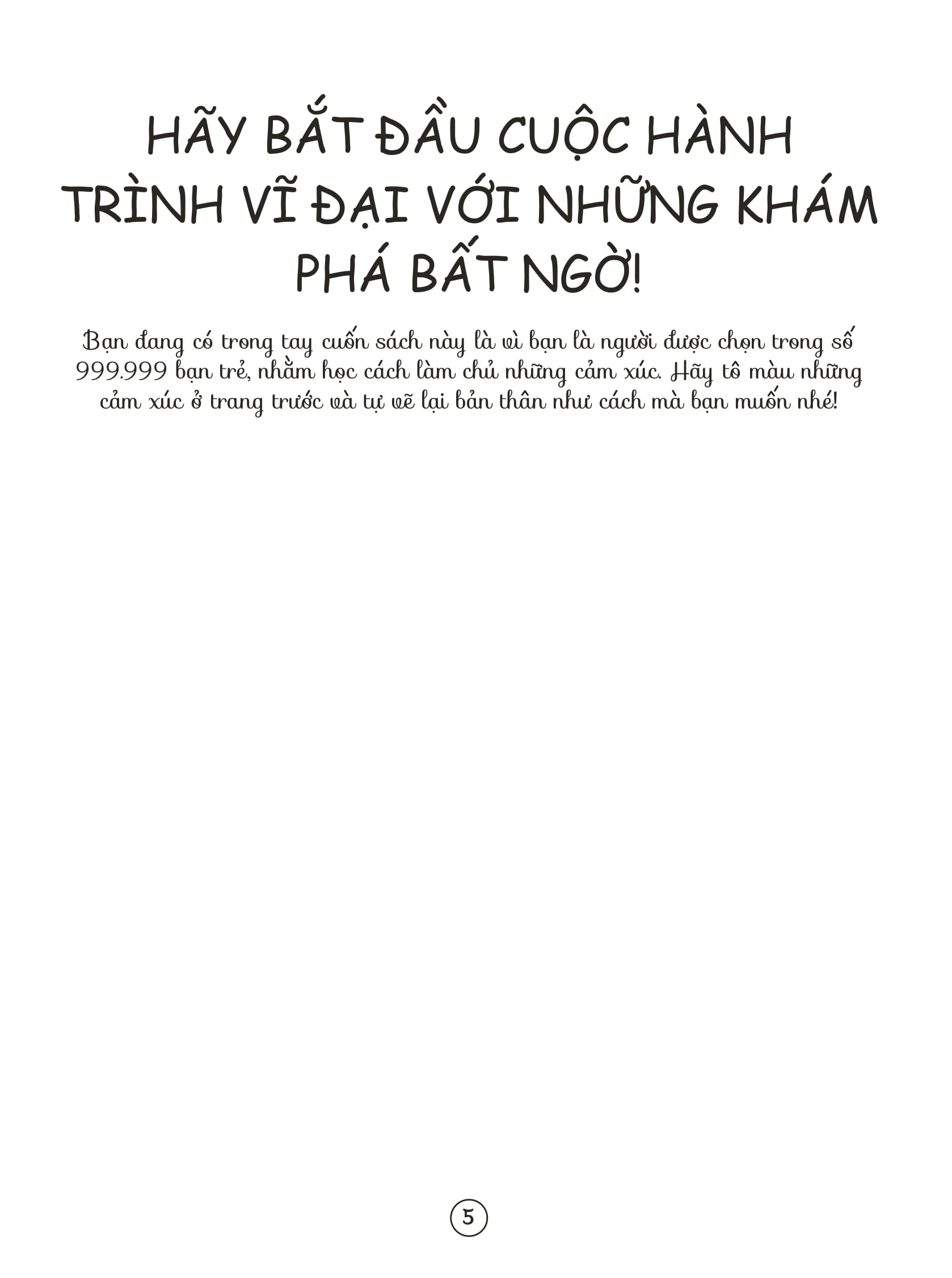 HÃY BẮT ĐẦU CUỘC HÀNH TRÌNH VĨ ĐẠI VỚI NHỮNG KHÁM PHÁ BẤT NGỜ!

Bạn đang có trong tay cuốn sách này là vì bạn là người được chọn trong số 999.999 bạn trẻ, nhằm học cách làm chủ những cảm xúc. Hãy tô màu những cảm xúc ở trang trước và tự vẽ lại bản thân như cách mà bạn muốn nhé!

5